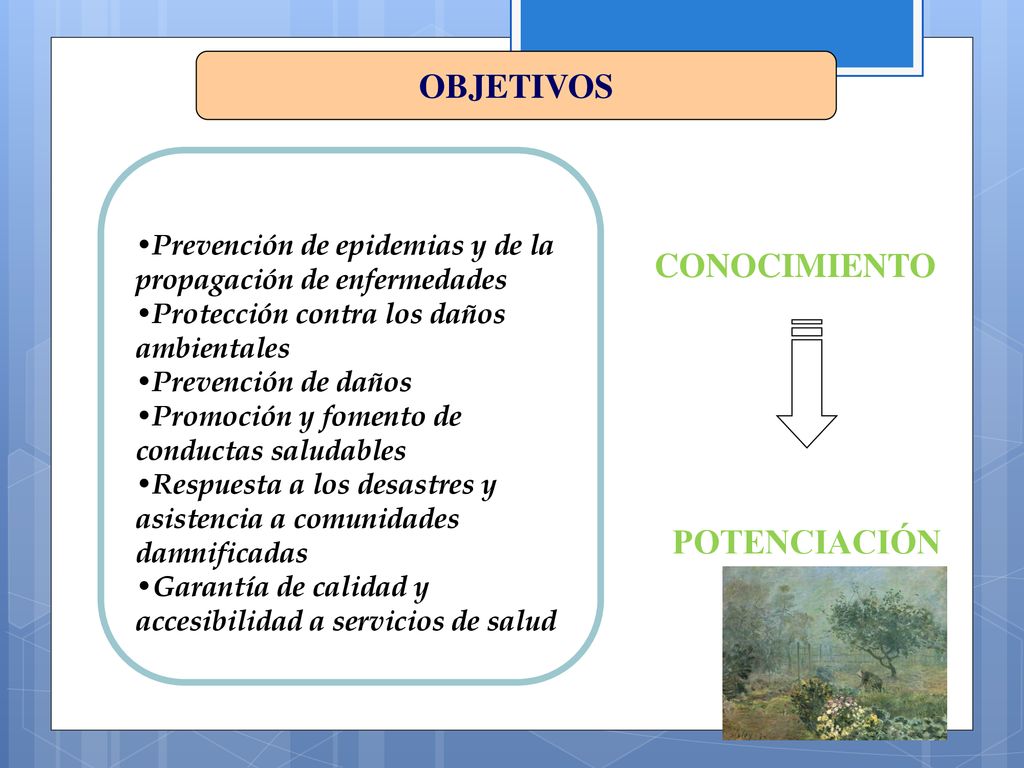 OBJETIVOS

•Prevención de epidemias y de la propagación de enfermedades
•Protección contra los daños ambientales
•Prevención de daños
•Promoción y fomento de conductas saludables
•Respuesta a los desastres y asistencia a comunidades damnificadas
•Garantía de calidad y accesibilidad a servicios de salud

CONOCIMIENTO

POTENCIACIÓN